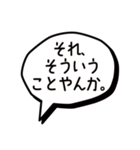 それ、
そういう
ことやんか。